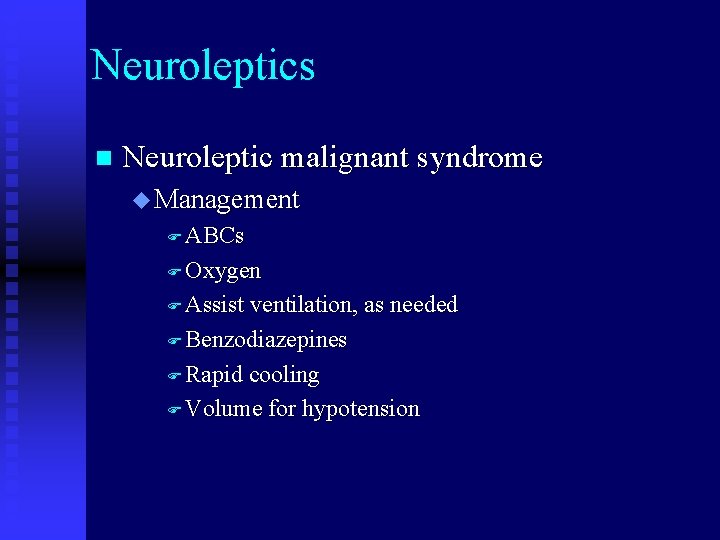 Neuroleptics

Neuroleptic malignant syndrome

Management

ABCs

Oxygen

Assist ventilation, as needed

Benzodiazepines

Rapid cooling

Volume for hypotension